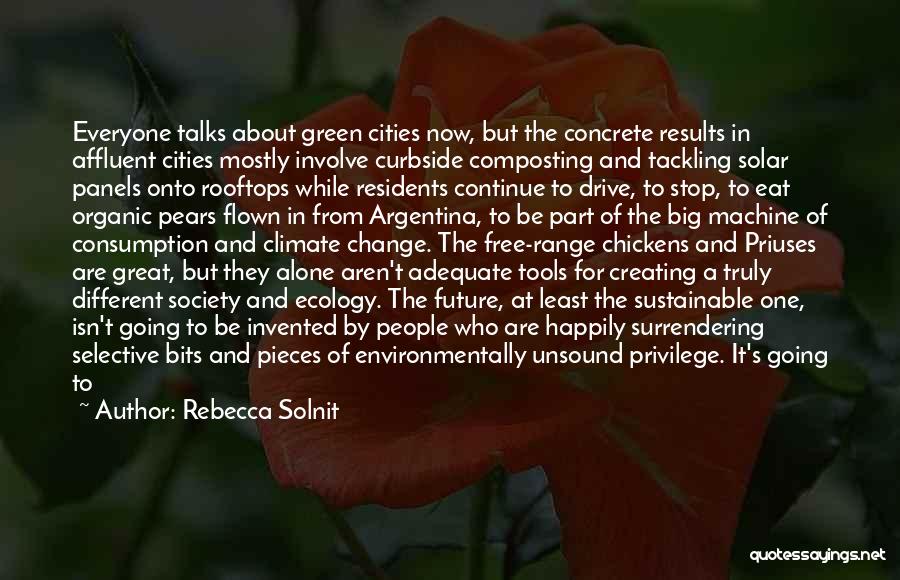 Everyone talks about green cities now, but the concrete results in affluent cities mostly involve curbside composting and tackling solar panels onto rooftops while residents continue to drive, to stop, to eat organic pears flown in from Argentina, to be part of the big machine of consumption and climate change. The free-range chickens and Priuses are great, but they alone aren't adequate tools for creating a truly different society and ecology. The future, at least the sustainable one, isn't going to be invented by people who are happily surrendering selective bits and pieces of environmentally unsound privilege. It's going to

~ Author: Rebecca Solnit

quotessayings.net